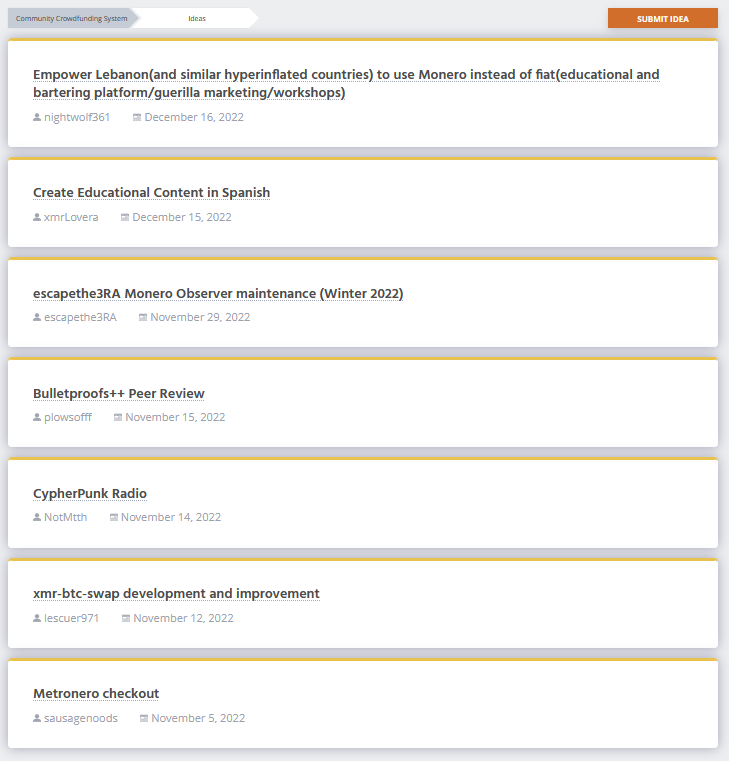 Community Crowdfunding System Ideas

SUBMIT IDEA

Empower Lebanon(and similar hyperinflated countries) to use Monero instead of fiat(educational and bartering platform/guerilla marketing/workshops)

nightwolf361 December 16, 2022

Create Educational Content in Spanish

xmrLovera December 15, 2022

escapethe3RA Monero Observer maintenance (Winter 2022)

escapethe3RA November 29, 2022

Bulletproofs++ Peer Review

plowsofff November 15, 2022

CypherPunk Radio

NotMtth November 14, 2022

xmr-btc-swap development and improvement

lescuer971 November 12, 2022

Metronero checkout

sausagenoods November 5, 2022